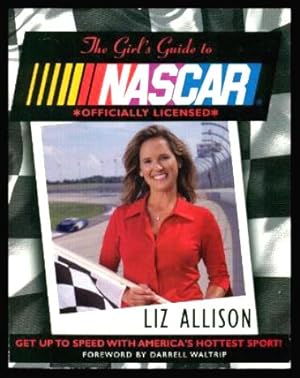 The Girl's Guide to
NASCAR
*OFFICIALLY LICENSED*

LIZ ALLISON

GET UP TO SPEED WITH AMERICA'S HOTTEST SPORT!
FOREWORD BY DARRELL WALTRIP